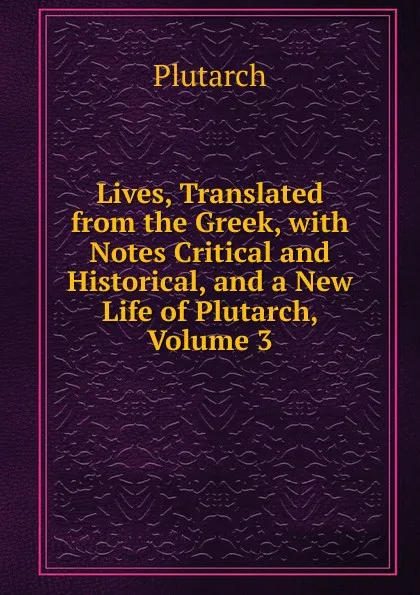 Plutarch

Lives, Translated from the Greek, with Notes Critical and Historical, and a New Life of Plutarch, Volume 3